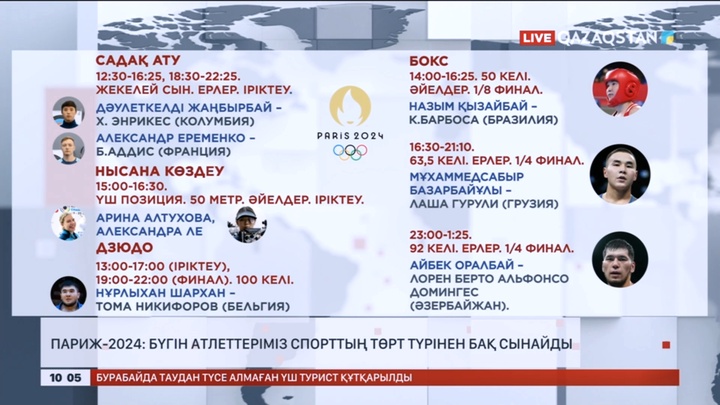 LIVE QAZAQSTAN

САДАҚ АТУ
12:30-16:25, 18:30-22:25.
ЖЕКЕЛЕЙ СЫН. ЕРЛЕР. ІРІКТЕУ.

ДӘУЛЕТКЕЛДІ ЖАҢБЫРБАЙ – Х. ЭНРИКЕС (КОЛУМБИЯ)

АЛЕКСАНДР ЕРЕМЕНКО – Б.АДДИС (ФРАНЦИЯ)

НЫСАНА КӨЗДЕУ
15:00-16:30.
ҮШ ПОЗИЦИЯ. 50 МЕТР. ӘЙЕЛДЕР. ІРІКТЕУ.

АРИНА АЛТУХОВА, АЛЕКСАНДРА ЛЕ

ДЗЮДО
13:00-17:00 (ІРІКТЕУ), 19:00-22:00 (ФИНАЛ). 100 КЕЛІ.
НҰРЛЫХАН ШАРХАН – ТОМА НИКИФОРОВ (БЕЛЬГИЯ)

PARIS 2024

БОКС
14:00-16:25. 50 КЕЛІ. ӘЙЕЛДЕР. 1/8 ФИНАЛ.

НАЗЫМ ҚЫЗАЙБАЙ – К.БАРБОСА (БРАЗИЛИЯ)

16:30-21:10.
63,5 КЕЛІ. ЕРЛЕР. 1/4 ФИНАЛ.

МҰХАММЕДСАБЫР БАЗАРБАЙҰЛЫ – ЛАША ГУРУЛИ (ГРУЗИЯ)

23:00-1:25.
92 КЕЛІ. ЕРЛЕР. 1/4 ФИНАЛ.

АЙБЕК ОРАЛБАЙ – ЛОРЕН БЕРТО АЛЬФОНСО ДОМИНГЕС (ӘЗЕРБАЙЖАН).

ПАРИЖ-2024: БҮГІН АТЛЕТТЕРІМІЗ СПОРТТЫҢ ТӨРТ ТҮРІНЕН БАҚ СЫНАЙДЫ

10 05 БУРАБАЙДА ТАУДАН ТҮСЕ АЛМАҒАН ҮШ ТУРИСТ ҚҰТҚАРЫЛДЫ